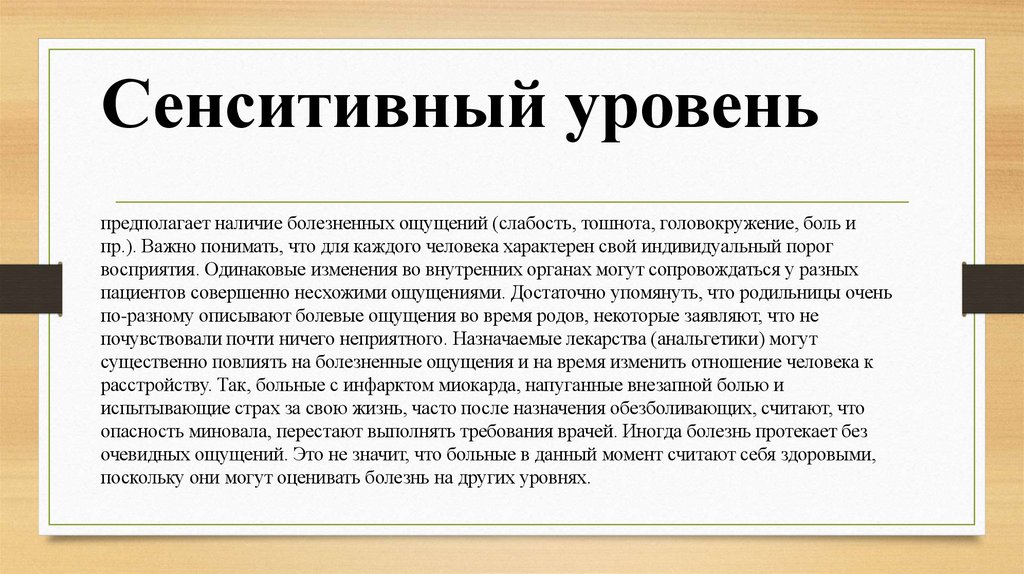 Сенситивный уровень

предполагает наличие болезненных ощущений (слабость, тошнота, головокружение, боль и пр.). Важно понимать, что для каждого человека характерен свой индивидуальный порог восприятия. Одинаковые изменения во внутренних органах могут сопровождаться у разных пациентов совершенно несхожими ощущениями. Достаточно упомянуть, что родильницы очень по-разному описывают болевые ощущения во время родов, некоторые заявляют, что не почувствовали почти ничего неприятного. Назначаемые лекарства (анальгетики) могут существенно повлиять на болезненные ощущения и на время изменить отношение человека к расстройству. Так, больные с инфарктом миокарда, напуганные внезапной болью и испытывающие страх за свою жизнь, часто после назначения обезболивающих, считают, что опасность миновала, перестают выполнять требования врачей. Иногда болезнь протекает без очевидных ощущений. Это не значит, что больные в данный момент считают себя здоровыми, поскольку они могут оценивать болезнь на других уровнях.